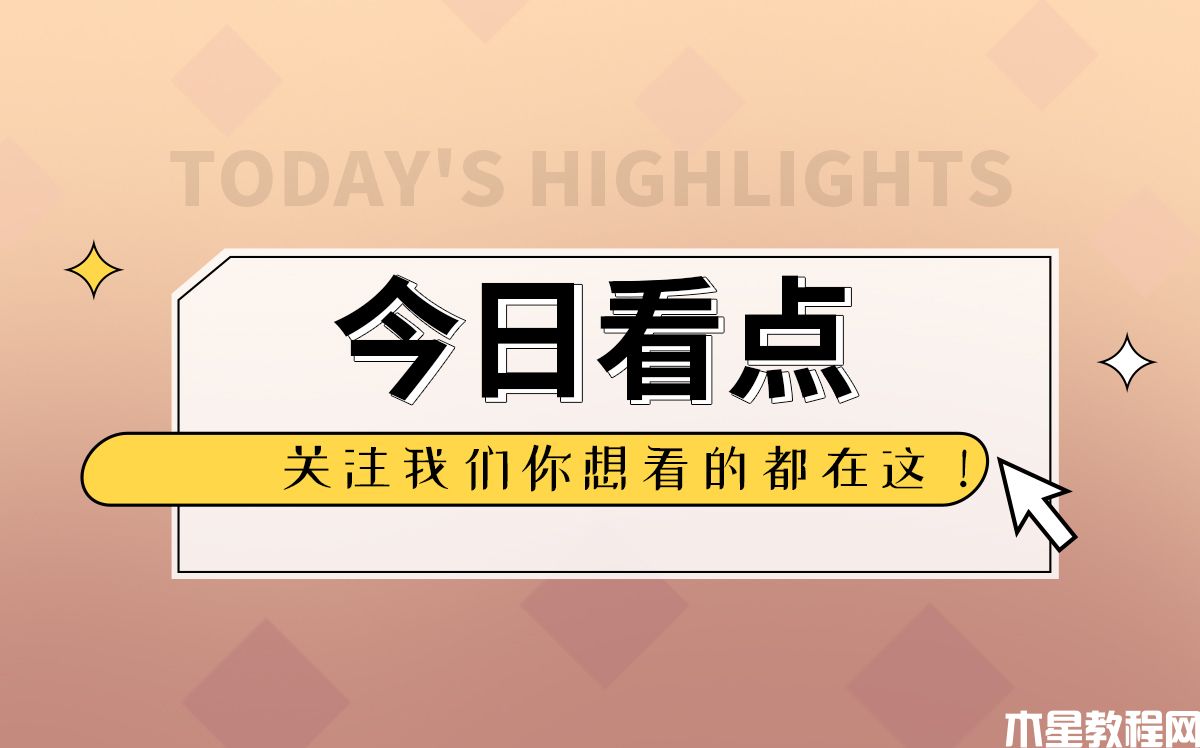 TODAY'S HIGHLIGHTS

今日看点

关注我们你想看的都在这！

木星教程网